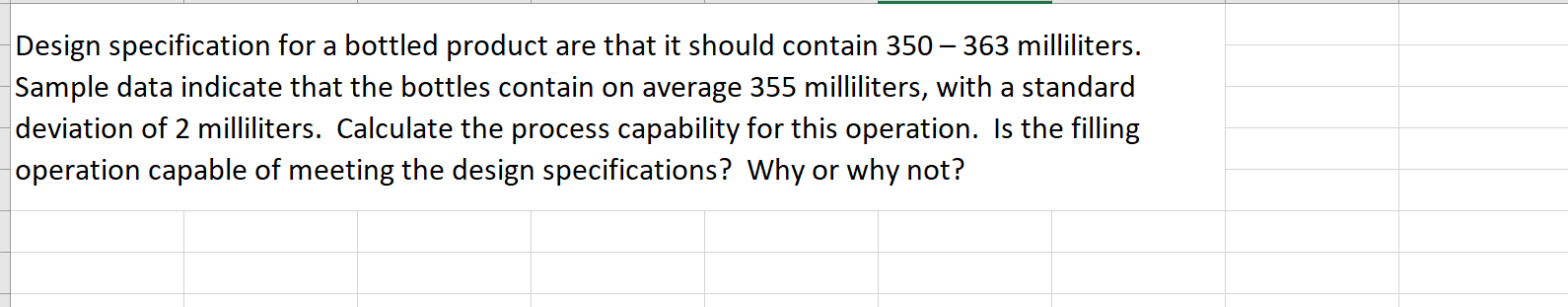 Design specification for a bottled product are that it should contain 350 – 363 milliliters. Sample data indicate that the bottles contain on average 355 milliliters, with a standard deviation of 2 milliliters. Calculate the process capability for this operation. Is the filling operation capable of meeting the design specifications? Why or why not?